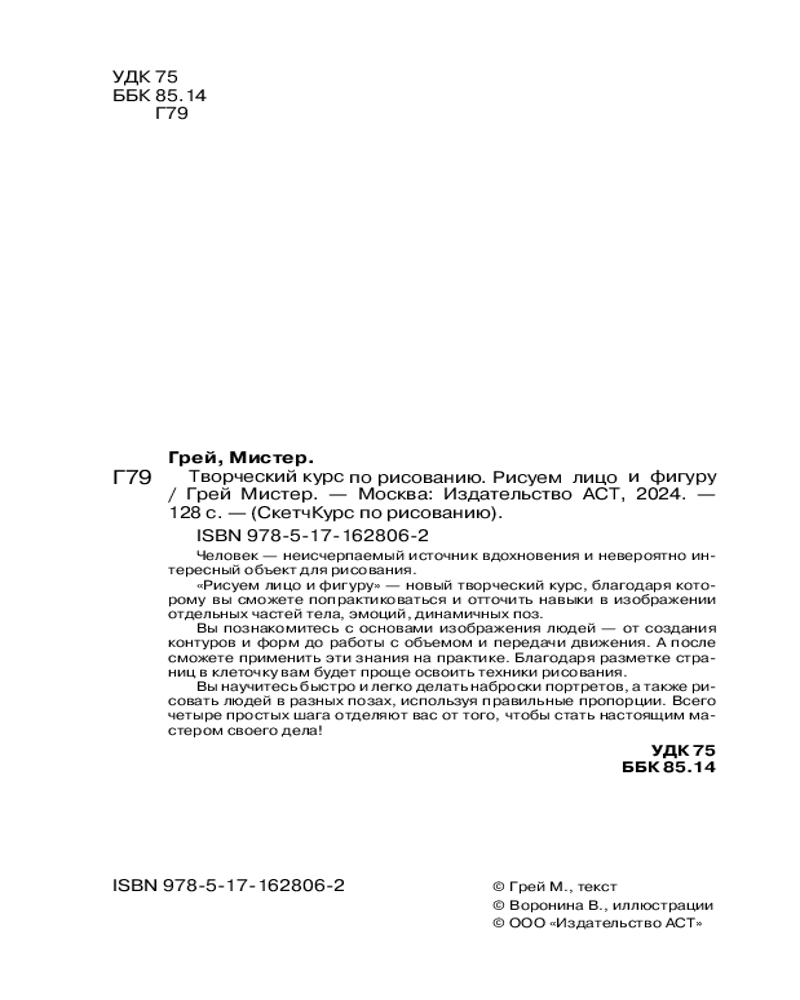 УДК 75
ББК 85.14
Г79

Грей, Мистер.

Г79

Творческий курс по рисованию. Рисуем лицо и фигуру / Грей Мистер. — Москва: Издательство АСТ, 2024. — 128 с. — (СкетчКурс по рисованию).

ISBN 978-5-17-162806-2

Человек — неисчерпаемый источник вдохновения и невероятно интересный объект для рисования.

«Рисуем лицо и фигуру» — новый творческий курс, благодаря которому вы сможете попрактиковаться и отточить навыки в изображении отдельных частей тела, эмоций, динамичных поз.

Вы познакомитесь с основами изображения людей — от создания контуров и форм до работы с объемом и передачи движения. А после сможете применить эти знания на практике. Благодаря разметке страниц в клеточку вам будет проще освоить техники рисования.

Вы научитесь быстро и легко делать наброски портретов, а также рисовать людей в разных позах, используя правильные пропорции. Всего четыре простых шага отделяют вас от того, чтобы стать настоящим мастером своего дела!

УДК 75
ББК 85.14

ISBN 978-5-17-162806-2

© Грей М., текст
© Воронина В., иллюстрации
© ООО «Издательство АСТ»